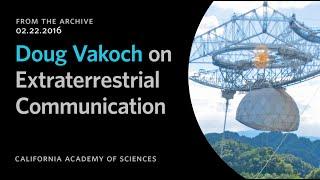 FROM THE ARCHIVE
02.22.2016

Doug Vakoch on Extraterrestrial Communication

CALIFORNIA ACADEMY OF SCIENCES